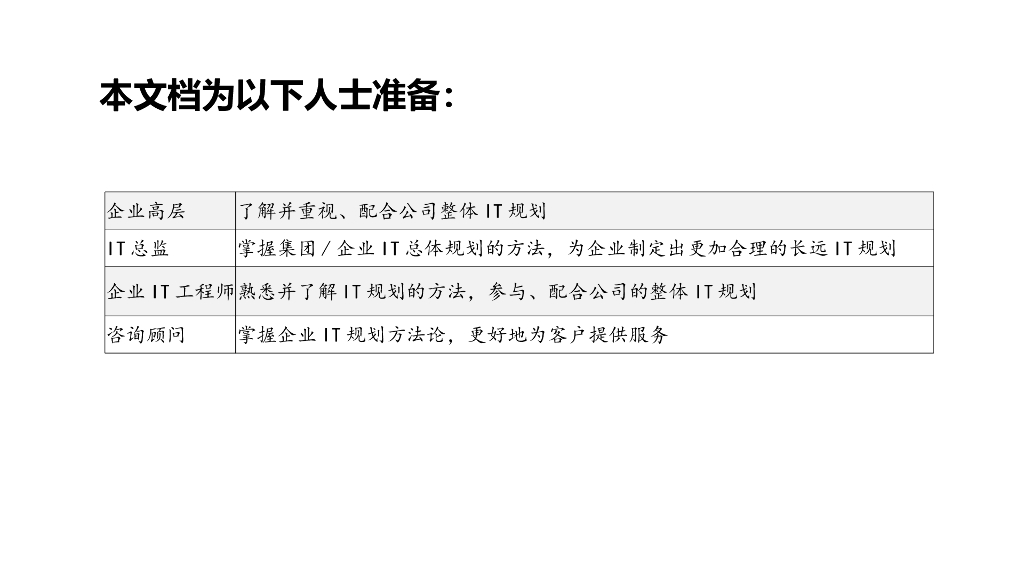 本文档为以下人士准备：

| 企业高层 | 了解并重视、配合公司整体IT规划 |
|---|---|
| IT总监 | 掌握集团/企业IT总体规划的方法，为企业制定出更加合理的长远IT规划 |
| 企业IT工程师 | 熟悉并了解IT规划的方法，参与、配合公司的整体IT规划 |
| 咨询顾问 | 掌握企业IT规划方法论，更好地为客户提供服务 |